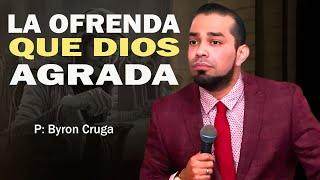 LA OFRENDA
QUE DIOS
AGRADA

P: Byron Cruga